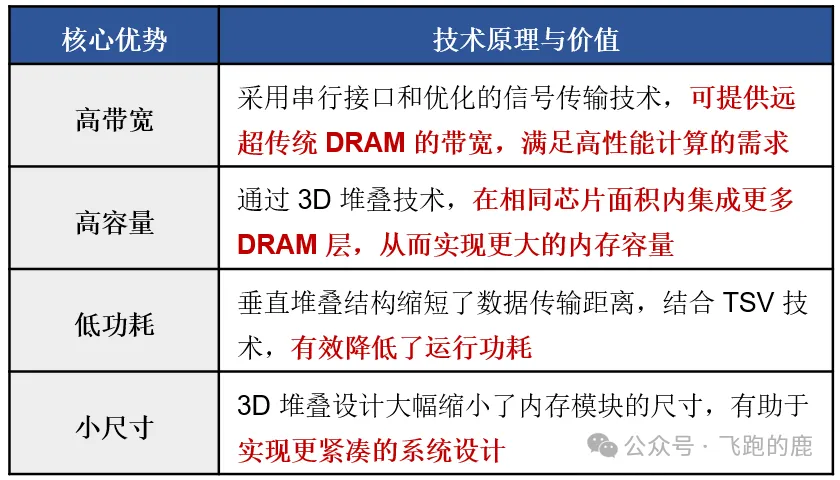 | 核心优势 | 技术原理与价值 |
|---|---|
| 高带宽 | 采用串行接口和优化的信号传输技术，可提供远超传统DRAM的带宽，满足高性能计算的需求 |
| 高容量 | 通过3D堆叠技术，在相同芯片面积内集成更多DRAM层，从而实现更大的内存容量 |
| 低功耗 | 垂直堆叠结构缩短了数据传输距离，结合TSV技术，有效降低了运行功耗 |
| 小尺寸 | 3D堆叠设计大幅缩小了内存模块的尺寸，有助于实现更紧凑的系统设计 |

公众号 · 飞跑的鹿